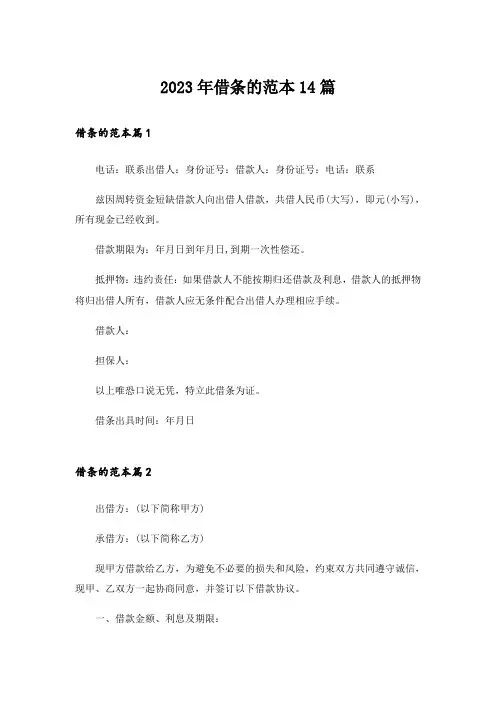 2023年借条的范本14篇

借条的范本篇1

电话：联系出借人：身份证号：借款人：身份证号：电话：联系

兹因周转资金短缺借款人向出借人借款，共借人民币(大写)，即元(小写)，所有现金已经收到。

借款期限为：年月日到年月日，到期一次性偿还。

抵押物：违约责任：如果借款人不能按期归还借款及利息，借款人的抵押物将归出借人所有，借款人应无条件配合出借人办理相应手续。

借款人：

担保人：

以上唯恐口说无凭，特立此借条为证。

借条出具时间：年月日

借条的范本篇2

出借方：(以下简称甲方)

承借方：(以下简称乙方)

现甲方借款给乙方，为避免不必要的损失和风险，约束双方共同遵守诚信，现甲、乙双方一起协商同意，并签订以下借款协议。

一、借款金额、利息及期限：